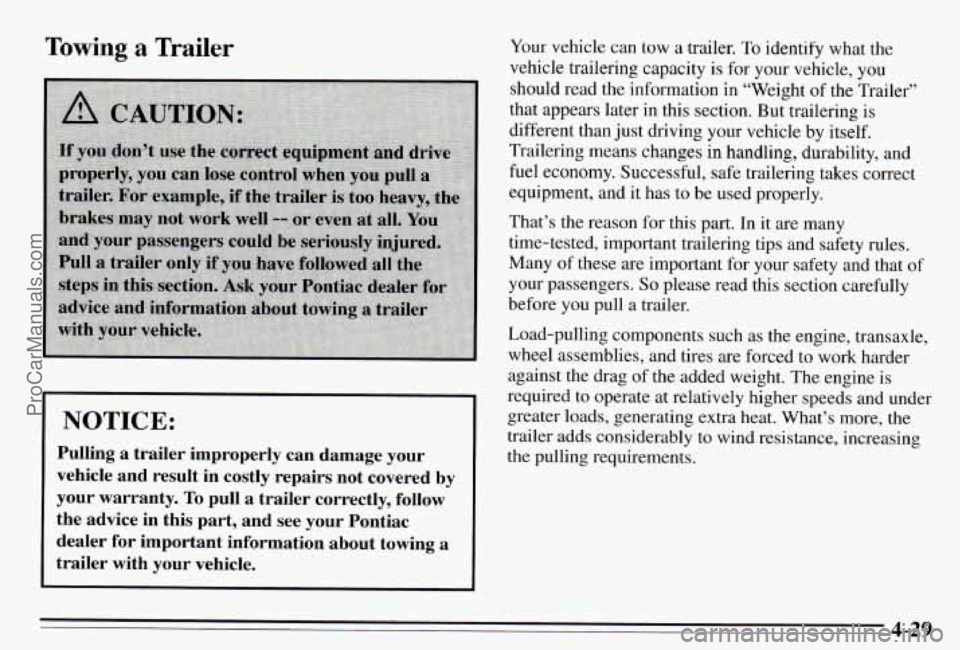 Towing a Trailer

CAUTION:

If you don't use the correct equipment and drive properly, you can lose control when you pull a trailer. For example, if the trailer is too heavy, the brakes may not work well -- or even at all. You and your passengers could be seriously injured. Pull a trailer only if you have followed all the steps in this section. Ask your Pontiac dealer for advice and information about towing a trailer with your vehicle.

NOTICE:

Pulling a trailer improperly can damage your vehicle and result in costly repairs not covered by your warranty. To pull a trailer correctly, follow the advice in this part, and see your Pontiac dealer for important information about towing a trailer with your vehicle.

Your vehicle can tow a trailer. To identify what the vehicle trailering capacity is for your vehicle, you should read the information in "Weight of the Trailer" that appears later in this section. But trailering is different than just driving your vehicle by itself. Trailering means changes in handling, durability, and fuel economy. Successful, safe trailering takes correct equipment, and it has to be used properly.

That's the reason for this part. In it are many time-tested, important trailering tips and safety rules. Many of these are important for your safety and that of your passengers. So please read this section carefully before you pull a trailer.

Load-pulling components such as the engine, transaxle, wheel assemblies, and tires are forced to work harder against the drag of the added weight. The engine is required to operate at relatively higher speeds and under greater loads, generating extra heat. What's more, the trailer adds considerably to wind resistance, increasing the pulling requirements.

4-29

ProCarManuals.com

carmanualsonline.info